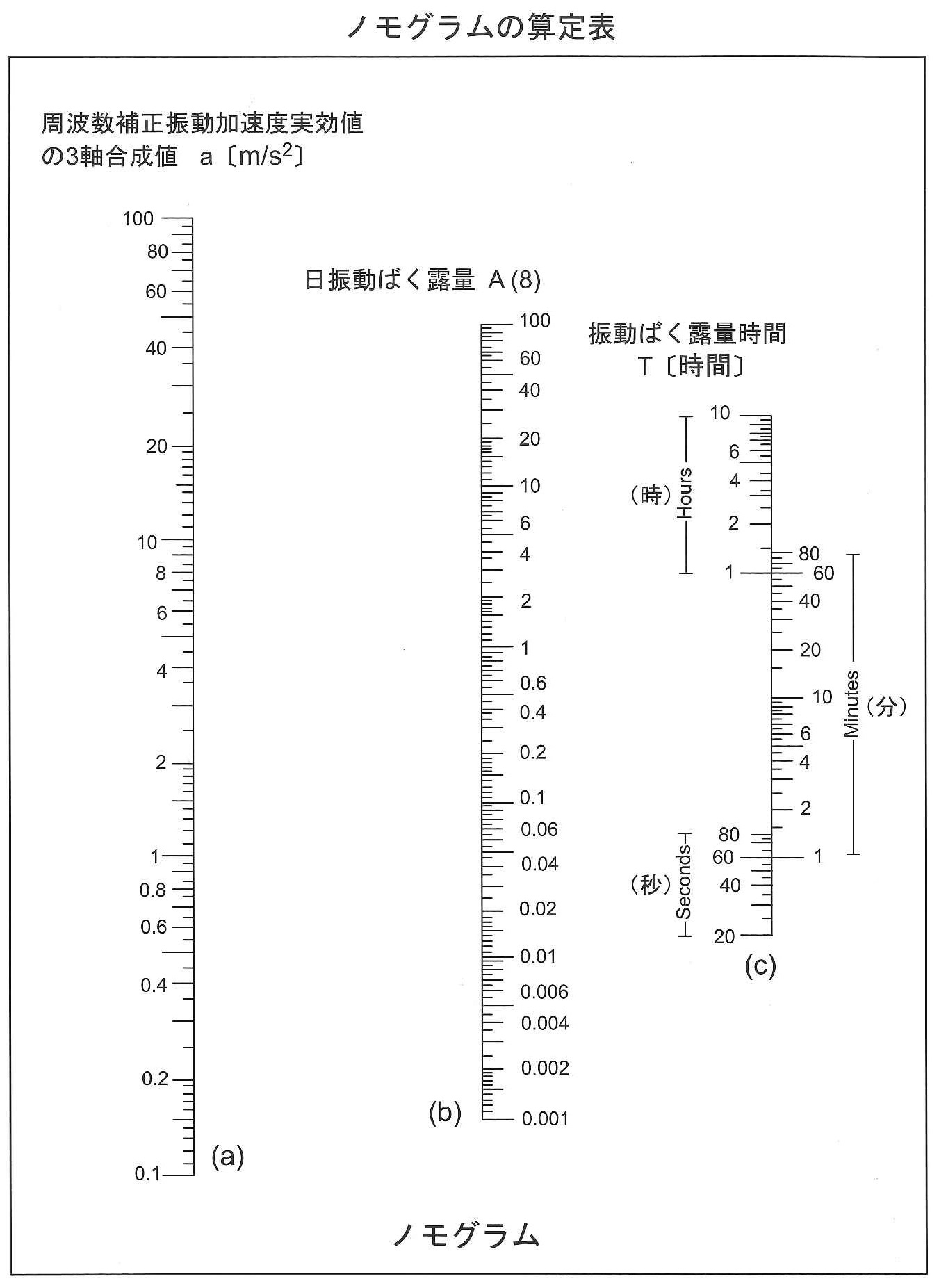 ノモグラムの算定表

周波数補正振動加速度実効値の3軸合成値　a〔$m/s^2$〕

100
80
60
40
20
10
8
6
4
2
1
0.8
0.6
0.4
0.2
0.1
(a)

日振動ばく露量 A (8)

100
60
40
20
10
6
4
2
1
0.6
0.4
0.2
0.1
0.06
0.04
0.02
0.01
0.006
0.004
0.002
0.001
(b)

振動ばく露量時間
T〔時間〕

（時） Hours
10
6
4
2
1

80
60
40
20
10
6
4
2
1
Minutes （分）

（秒） Seconds
80
60
40
20
(c)

ノモグラム